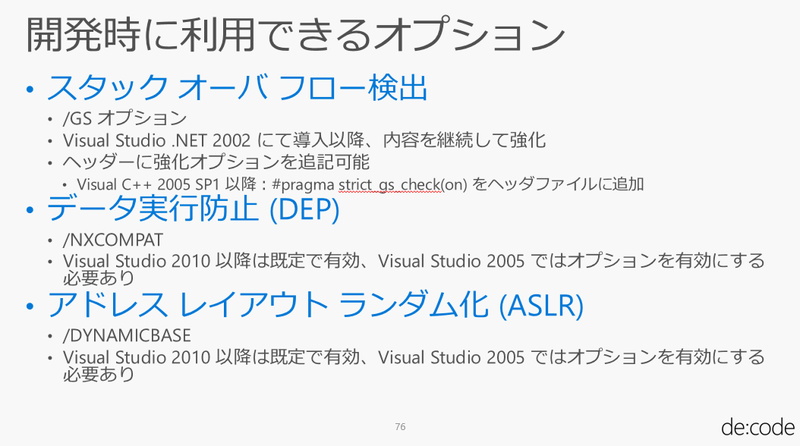 開発時に利用できるオプション

• スタック オーバ フロー検出
  • /GS オプション
  • Visual Studio .NET 2002 にて導入以降、内容を継続して強化
  • ヘッダーに強化オプションを追記可能
    • Visual C++ 2005 SP1 以降：#pragma strict_gs_check(on) をヘッダファイルに追加

• データ実行防止 (DEP)
  • /NXCOMPAT
  • Visual Studio 2010 以降は既定で有効、Visual Studio 2005 ではオプションを有効にする必要あり

• アドレス レイアウト ランダム化 (ASLR)
  • /DYNAMICBASE
  • Visual Studio 2010 以降は既定で有効、Visual Studio 2005 ではオプションを有効にする必要あり

76

de:code